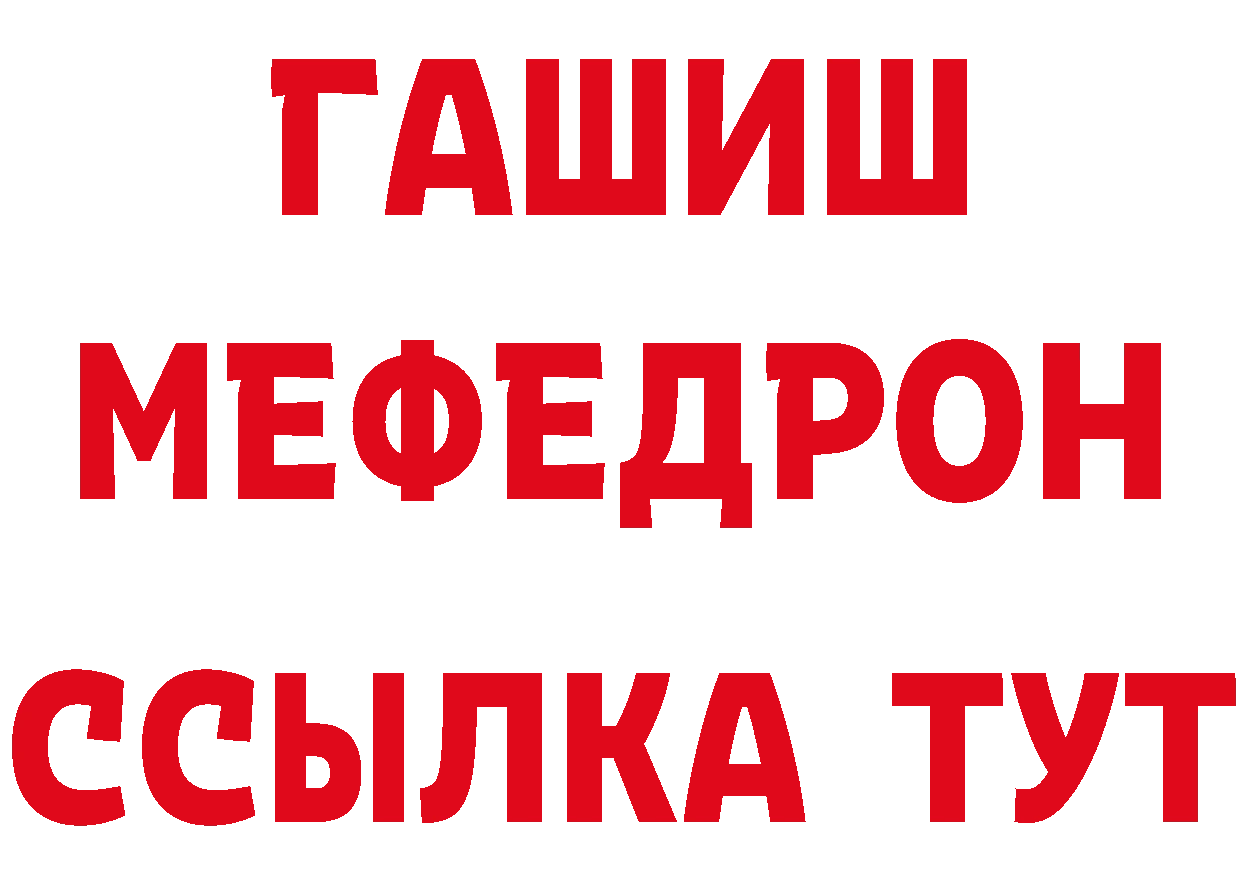 ГАШИШ
МЕФЕДРОН
ССЫЛКА ТУТ